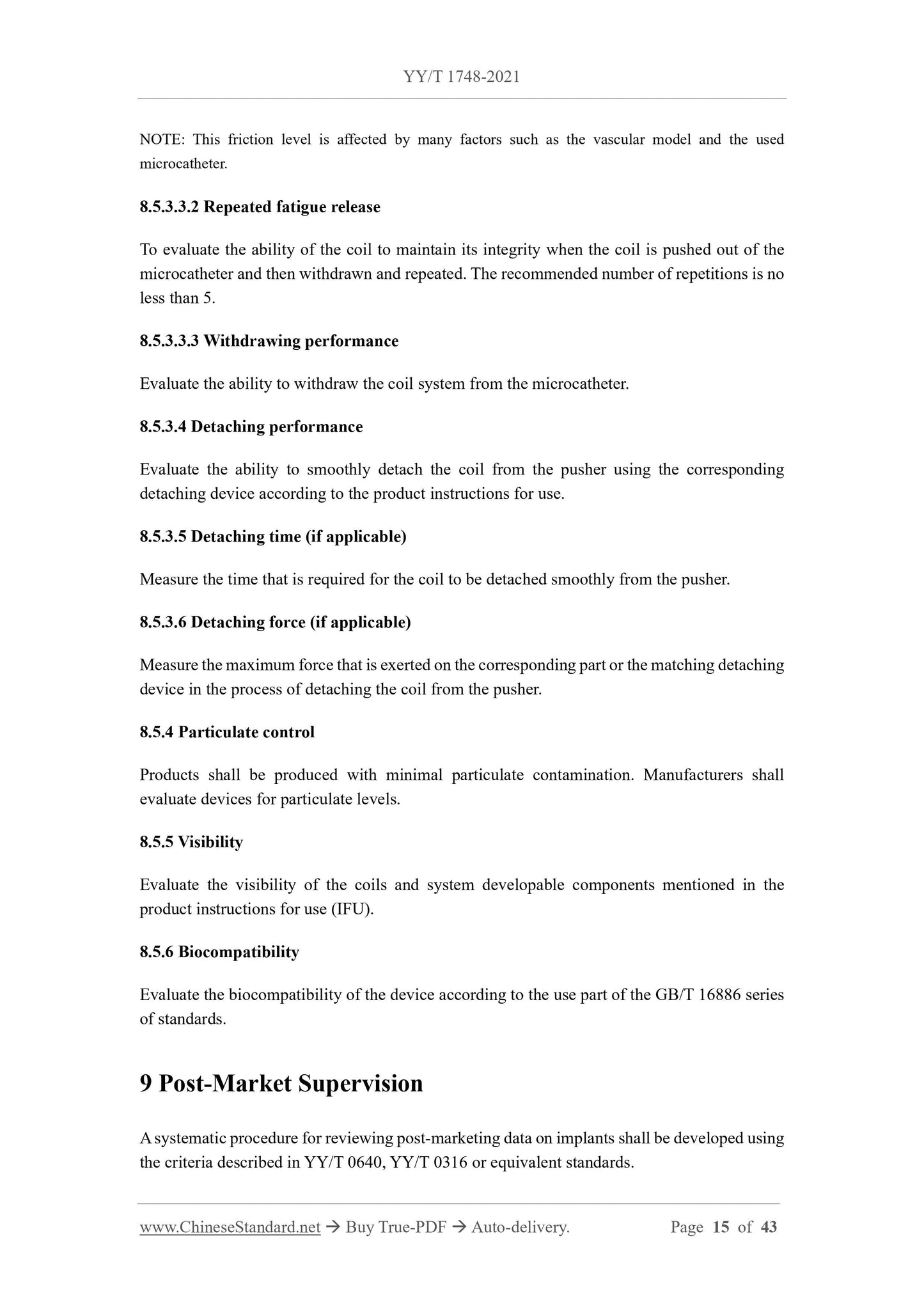 YY/T 1748-2021

NOTE: This friction level is affected by many factors such as the vascular model and the used microcatheter.

8.5.3.3.2 Repeated fatigue release

To evaluate the ability of the coil to maintain its integrity when the coil is pushed out of the microcatheter and then withdrawn and repeated. The recommended number of repetitions is no less than 5.

8.5.3.3.3 Withdrawing performance

Evaluate the ability to withdraw the coil system from the microcatheter.

8.5.3.4 Detaching performance

Evaluate the ability to smoothly detach the coil from the pusher using the corresponding detaching device according to the product instructions for use.

8.5.3.5 Detaching time (if applicable)

Measure the time that is required for the coil to be detached smoothly from the pusher.

8.5.3.6 Detaching force (if applicable)

Measure the maximum force that is exerted on the corresponding part or the matching detaching device in the process of detaching the coil from the pusher.

8.5.4 Particulate control

Products shall be produced with minimal particulate contamination. Manufacturers shall evaluate devices for particulate levels.

8.5.5 Visibility

Evaluate the visibility of the coils and system developable components mentioned in the product instructions for use (IFU).

8.5.6 Biocompatibility

Evaluate the biocompatibility of the device according to the use part of the GB/T 16886 series of standards.

9 Post-Market Supervision

A systematic procedure for reviewing post-marketing data on implants shall be developed using the criteria described in YY/T 0640, YY/T 0316 or equivalent standards.

www.ChineseStandard.net → Buy True-PDF → Auto-delivery. Page 15 of 43